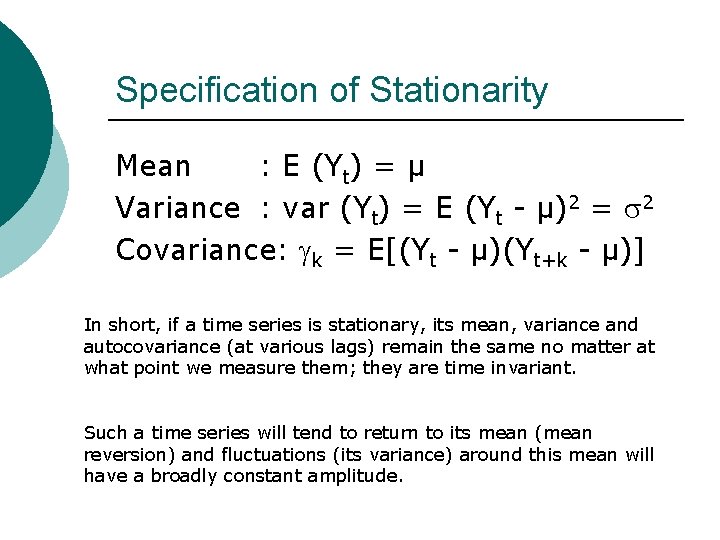 Specification of Stationarity

Mean : $E(Y_t) = \mu$

Variance : $var(Y_t) = E(Y_t - \mu)^2 = \sigma^2$

Covariance: $\gamma_k = E[(Y_t - \mu)(Y_{t+k} - \mu)]$

In short, if a time series is stationary, its mean, variance and autocovariance (at various lags) remain the same no matter at what point we measure them; they are time invariant.

Such a time series will tend to return to its mean (mean reversion) and fluctuations (its variance) around this mean will have a broadly constant amplitude.